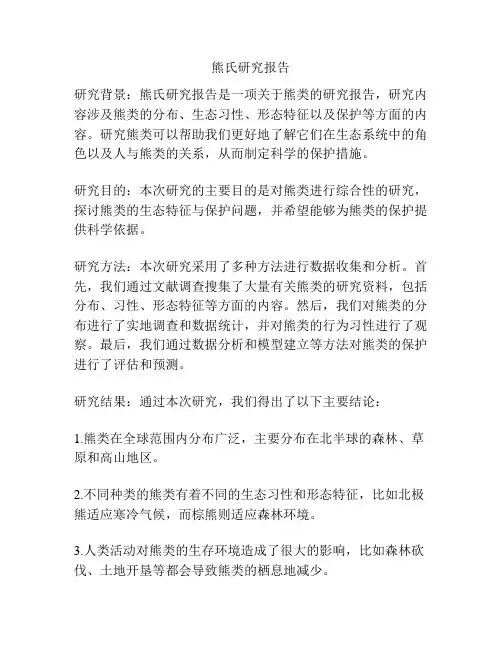 熊氏研究报告

研究背景：熊氏研究报告是一项关于熊类的研究报告，研究内容涉及熊类的分布、生态习性、形态特征以及保护等方面的内容。研究熊类可以帮助我们更好地了解它们在生态系统中的角色以及人与熊类的关系，从而制定科学的保护措施。

研究目的：本次研究的主要目的是对熊类进行综合性的研究，探讨熊类的生态特征与保护问题，并希望能够为熊类的保护提供科学依据。

研究方法：本次研究采用了多种方法进行数据收集和分析。首先，我们通过文献调查搜集了大量有关熊类的研究资料，包括分布、习性、形态特征等方面的内容。然后，我们对熊类的分布进行了实地调查和数据统计，并对熊类的行为习性进行了观察。最后，我们通过数据分析和模型建立等方法对熊类的保护进行了评估和预测。

研究结果：通过本次研究，我们得出了以下主要结论：

1.熊类在全球范围内分布广泛，主要分布在北半球的森林、草原和高山地区。

2.不同种类的熊类有着不同的生态习性和形态特征，比如北极熊适应寒冷气候，而棕熊则适应森林环境。

3.人类活动对熊类的生存环境造成了很大的影响，比如森林砍伐、土地开垦等都会导致熊类的栖息地减少。